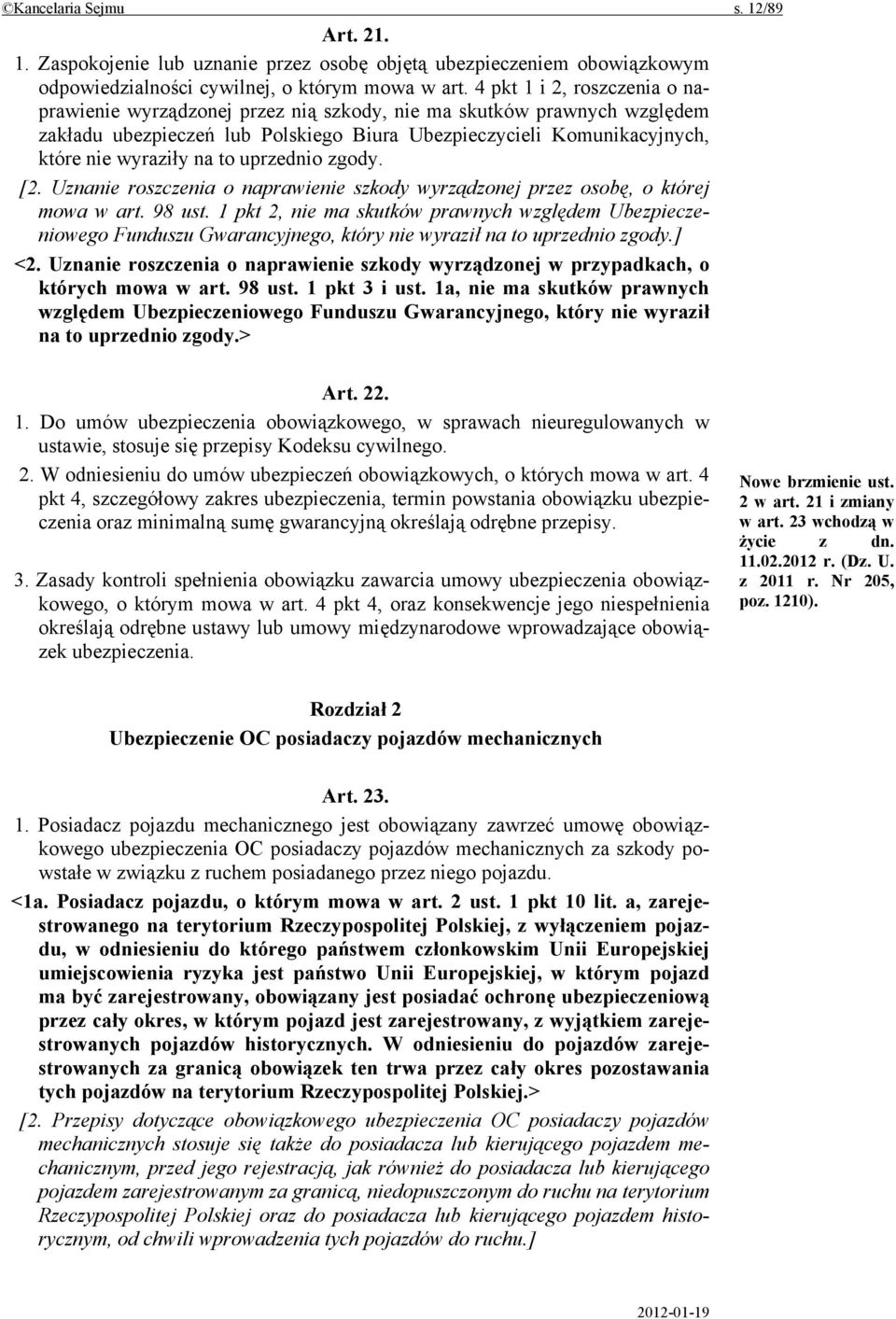 ©Kancelaria Sejmu s. 12/89

Art. 21.

1. Zaspokojenie lub uznanie przez osobę objętą ubezpieczeniem obowiązkowym odpowiedzialności cywilnej, o którym mowa w art. 4 pkt 1 i 2, roszczenia o naprawienie wyrządzonej przez nią szkody, nie ma skutków prawnych względem zakładu ubezpieczeń lub Polskiego Biura Ubezpieczycieli Komunikacyjnych, które nie wyraziły na to uprzednio zgody.

[2. Uznanie roszczenia o naprawienie szkody wyrządzonej przez osobę, o której mowa w art. 98 ust. 1 pkt 2, nie ma skutków prawnych względem Ubezpieczeniowego Funduszu Gwarancyjnego, który nie wyraził na to uprzednio zgody.]

<2. Uznanie roszczenia o naprawienie szkody wyrządzonej w przypadkach, o których mowa w art. 98 ust. 1 pkt 3 i ust. 1a, nie ma skutków prawnych względem Ubezpieczeniowego Funduszu Gwarancyjnego, który nie wyraził na to uprzednio zgody.>

Art. 22.

1. Do umów ubezpieczenia obowiązkowego, w sprawach nieuregulowanych w ustawie, stosuje się przepisy Kodeksu cywilnego.

2. W odniesieniu do umów ubezpieczeń obowiązkowych, o których mowa w art. 4 pkt 4, szczegółowy zakres ubezpieczenia, termin powstania obowiązku ubezpieczenia oraz minimalną sumę gwarancyjną określają odrębne przepisy.

3. Zasady kontroli spełnienia obowiązku zawarcia umowy ubezpieczenia obowiązkowego, o którym mowa w art. 4 pkt 4, oraz konsekwencje jego niespełnienia określają odrębne ustawy lub umowy międzynarodowe wprowadzające obowiązek ubezpieczenia.

Nowe brzmienie ust. 2 w art. 21 i zmiany w art. 23 wchodzą w życie z dn. 11.02.2012 r. (Dz. U. z 2011 r. Nr 205, poz. 1210).

Rozdział 2
Ubezpieczenie OC posiadaczy pojazdów mechanicznych

Art. 23.

1. Posiadacz pojazdu mechanicznego jest obowiązany zawrzeć umowę obowiązkowego ubezpieczenia OC posiadaczy pojazdów mechanicznych za szkody powstałe w związku z ruchem posiadanego przez niego pojazdu.

<1a. Posiadacz pojazdu, o którym mowa w art. 2 ust. 1 pkt 10 lit. a, zarejestrowanego na terytorium Rzeczypospolitej Polskiej, z wyłączeniem pojazdu, w odniesieniu do którego państwem członkowskim Unii Europejskiej umiejscowienia ryzyka jest państwo Unii Europejskiej, w którym pojazd ma być zarejestrowany, obowiązany jest posiadać ochronę ubezpieczeniową przez cały okres, w którym pojazd jest zarejestrowany, z wyjątkiem zarejestrowanych pojazdów historycznych. W odniesieniu do pojazdów zarejestrowanych za granicą obowiązek ten trwa przez cały okres pozostawania tych pojazdów na terytorium Rzeczypospolitej Polskiej.>

[2. Przepisy dotyczące obowiązkowego ubezpieczenia OC posiadaczy pojazdów mechanicznych stosuje się także do posiadacza lub kierującego pojazdem mechanicznym, przed jego rejestracją, jak również do posiadacza lub kierującego pojazdem zarejestrowanym za granicą, niedopuszczonym do ruchu na terytorium Rzeczypospolitej Polskiej oraz do posiadacza lub kierującego pojazdem historycznym, od chwili wprowadzenia tych pojazdów do ruchu.]

2012-01-19